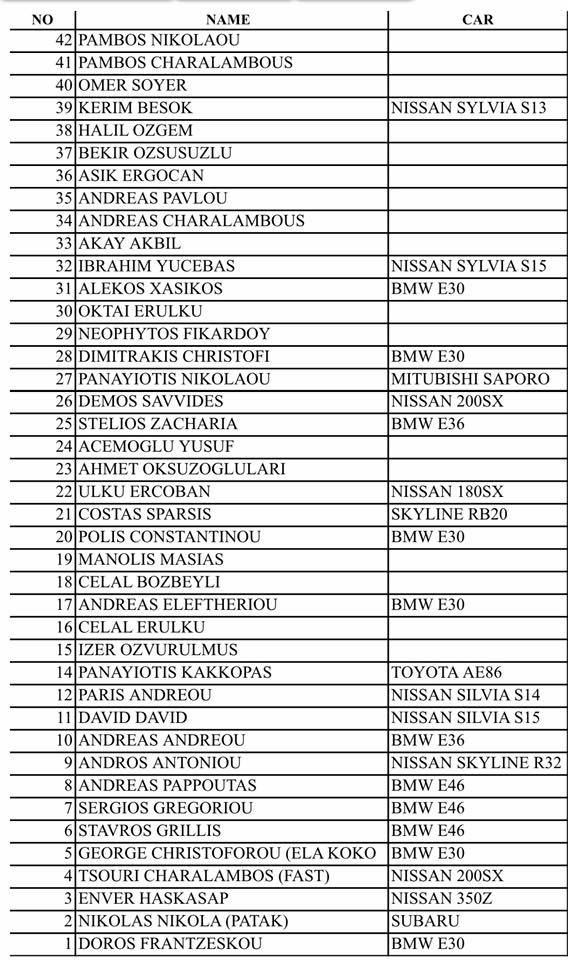 | NO | NAME | CAR |
|---|---|---|
| 42 | PAMBOS NIKOLAOU | |
| 41 | PAMBOS CHARALAMBOUS | |
| 40 | OMER SOYER | |
| 39 | KERIM BESOK | NISSAN SYLVIA S13 |
| 38 | HALIL OZGEM | |
| 37 | BEKIR OZSUSUZLU | |
| 36 | ASIK ERGOCAN | |
| 35 | ANDREAS PAVLOU | |
| 34 | ANDREAS CHARALAMBOUS | |
| 33 | AKAY AKBIL | |
| 32 | IBRAHIM YUCEBAS | NISSAN SYLVIA S15 |
| 31 | ALEKOS XASIKOS | BMW E30 |
| 30 | OKTAI ERULKU | |
| 29 | NEOPHYTOS FIKARDOY | |
| 28 | DIMITRAKIS CHRISTOFI | BMW E30 |
| 27 | PANAYIOTIS NIKOLAOU | MITUBISHI SAPORO |
| 26 | DEMOS SAVVIDES | NISSAN 200SX |
| 25 | STELIOS ZACHARIA | BMW E36 |
| 24 | ACEMOGLU YUSUF | |
| 23 | AHMET OKSUZOGLULARI | |
| 22 | ULKU ERCOBAN | NISSAN 180SX |
| 21 | COSTAS SPARSIS | SKYLINE RB20 |
| 20 | POLIS CONSTANTINOU | BMW E30 |
| 19 | MANOLIS MASIAS | |
| 18 | CELAL BOZBEYLI | |
| 17 | ANDREAS ELEFTHERIOU | BMW E30 |
| 16 | CELAL ERULKU | |
| 15 | IZER OZVURULMUS | |
| 14 | PANAYIOTIS KAKKOPAS | TOYOTA AE86 |
| 12 | PARIS ANDREOU | NISSAN SILVIA S14 |
| 11 | DAVID DAVID | NISSAN SILVIA S15 |
| 10 | ANDREAS ANDREOU | BMW E36 |
| 9 | ANDROS ANTONIOU | NISSAN SKYLINE R32 |
| 8 | ANDREAS PAPPOUTAS | BMW E46 |
| 7 | SERGIOS GREGORIOU | BMW E46 |
| 6 | STAVROS GRILLIS | BMW E46 |
| 5 | GEORGE CHRISTOFOROU (ELA KOKO | BMW E30 |
| 4 | TSOURI CHARALAMBOS (FAST) | NISSAN 200SX |
| 3 | ENVER HASKASAP | NISSAN 350Z |
| 2 | NIKOLAS NIKOLA (PATAK) | SUBARU |
| 1 | DOROS FRANTZESKOU | BMW E30 |